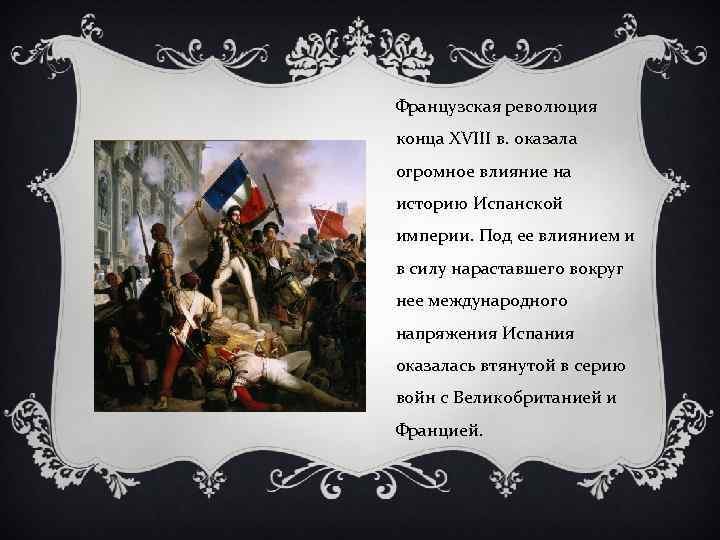 Французская революция конца XVIII в. оказала огромное влияние на историю Испанской империи. Под ее влиянием и в силу нараставшего вокруг нее международного напряжения Испания оказалась втянутой в серию войн с Великобританией и Францией.